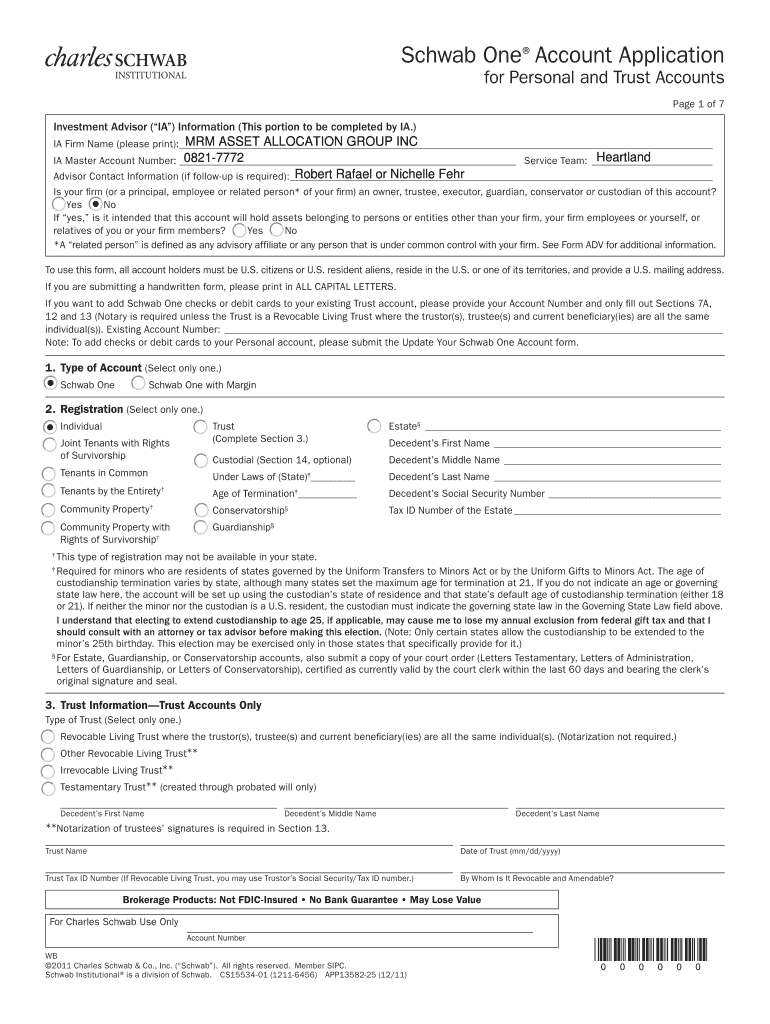 charles SCHWAB
INSTITUTIONAL

Schwab One® Account Application
for Personal and Trust Accounts

Page 1 of 7

Investment Advisor ("IA") Information (This portion to be completed by IA.)
IA Firm Name (please print): MRM ASSET ALLOCATION GROUP INC
IA Master Account Number: 0821-7772 Service Team: Heartland
Advisor Contact Information (if follow-up is required): Robert Rafael or Nichelle Fehr
Is your firm (or a principal, employee or related person* of your firm) an owner, trustee, executor, guardian, conservator or custodian of this account?
Yes No
If "yes," is it intended that this account will hold assets belonging to persons or entities other than your firm, your firm employees or yourself, or relatives of you or your firm members? Yes No
*A "related person" is defined as any advisory affiliate or any person that is under common control with your firm. See Form ADV for additional information.

To use this form, all account holders must be U.S. citizens or U.S. resident aliens, reside in the U.S. or one of its territories, and provide a U.S. mailing address.
If you are submitting a handwritten form, please print in ALL CAPITAL LETTERS.
If you want to add Schwab One checks or debit cards to your existing Trust account, please provide your Account Number and only fill out Sections 7A, 12 and 13 (Notary is required unless the Trust is a Revocable Living Trust where the trustor(s), trustee(s) and current beneficiary(ies) are all the same individual(s)). Existing Account Number:
Note: To add checks or debit cards to your Personal account, please submit the Update Your Schwab One Account form.

1. Type of Account (Select only one.)
Schwab One Schwab One with Margin

2. Registration (Select only one.)
Individual
Joint Tenants with Rights of Survivorship
Tenants in Common
Tenants by the Entirety†
Community Property†
Community Property with Rights of Survivorship†
Trust (Complete Section 3.)
Custodial (Section 14, optional)
Under Laws of (State)†
Age of Termination†
Conservatorship§
Guardianship§
Estate§
Decedent's First Name
Decedent's Middle Name
Decedent's Last Name
Decedent's Social Security Number
Tax ID Number of the Estate

†This type of registration may not be available in your state.
†Required for minors who are residents of states governed by the Uniform Transfers to Minors Act or by the Uniform Gifts to Minors Act. The age of custodianship termination varies by state, although many states set the maximum age for termination at 21. If you do not indicate an age or governing state law here, the account will be set up using the custodian's state of residence and that state's default age of custodianship termination (either 18 or 21). If neither the minor nor the custodian is a U.S. resident, the custodian must indicate the governing state law in the Governing State Law field above.
I understand that electing to extend custodianship to age 25, if applicable, may cause me to lose my annual exclusion from federal gift tax and that I should consult with an attorney or tax advisor before making this election. (Note: Only certain states allow the custodianship to be extended to the minor's 25th birthday. This election may be exercised only in those states that specifically provide for it.)
§For Estate, Guardianship, or Conservatorship accounts, also submit a copy of your court order (Letters Testamentary, Letters of Administration, Letters of Guardianship, or Letters of Conservatorship), certified as currently valid by the court clerk within the last 60 days and bearing the clerk's original signature and seal.

3. Trust Information—Trust Accounts Only
Type of Trust (Select only one.)
Revocable Living Trust where the trustor(s), trustee(s) and current beneficiary(ies) are all the same individual(s). (Notarization not required.)
Other Revocable Living Trust**
Irrevocable Living Trust**
Testamentary Trust** (created through probated will only)

Decedent's First Name Decedent's Middle Name Decedent's Last Name
**Notarization of trustees' signatures is required in Section 13.

Trust Name Date of Trust (mm/dd/yyyy)

Trust Tax ID Number (If Revocable Living Trust, you may use Trustor's Social Security/Tax ID number.) By Whom Is It Revocable and Amendable?

Brokerage Products: Not FDIC-Insured • No Bank Guarantee • May Lose Value

For Charles Schwab Use Only
Account Number

WB
©2011 Charles Schwab & Co., Inc. ("Schwab"). All rights reserved. Member SIPC.
Schwab Institutional® is a division of Schwab. CS15534-01 (1211-6456) APP13582-25 (12/11)

0 0 0 0 0 0